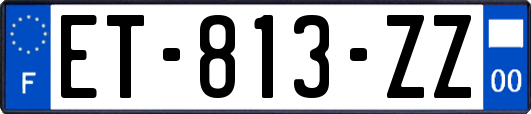 F
ET-813-ZZ
00